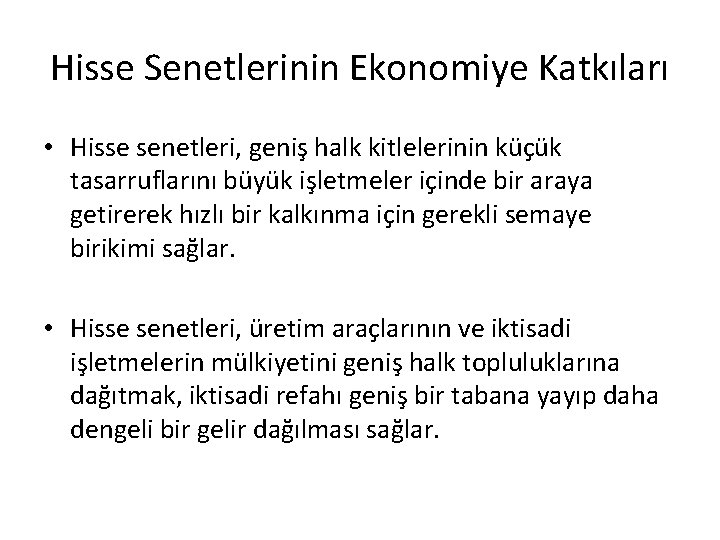 Hisse Senetlerinin Ekonomiye Katkıları

• Hisse senetleri, geniş halk kitlelerinin küçük tasarruflarını büyük işletmeler içinde bir araya getirerek hızlı bir kalkınma için gerekli semaye birikimi sağlar.

• Hisse senetleri, üretim araçlarının ve iktisadi işletmelerin mülkiyetini geniş halk topluluklarına dağıtmak, iktisadi refahı geniş bir tabana yayıp daha dengeli bir gelir dağılması sağlar.